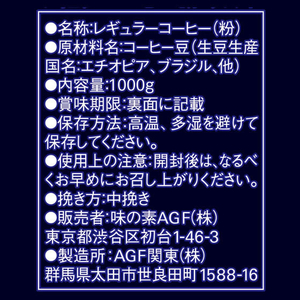 ●名称:レギュラーコーヒー(粉)
●原材料名:コーヒー豆(生豆生産国名:エチオピア、ブラジル、他)
●内容量:1000g
●賞味期限:裏面に記載
●保存方法:高温、多湿を避けて保存してください。
●使用上の注意:開封後は、なるべくお早めにお召し上がりください。
●挽き方:中挽き
●販売者:味の素AGF(株)
東京都渋谷区初台1-46-3
●製造所:AGF関東(株)
群馬県太田市世良田町1588-16